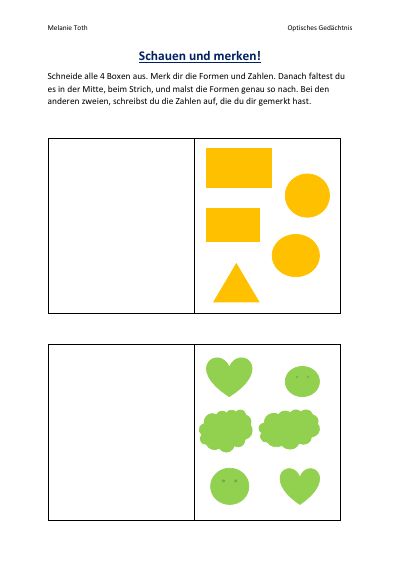 Melanie Toth

Optisches Gedächtnis

Schauen und merken!

Schneide alle 4 Boxen aus. Merk dir die Formen und Zahlen. Danach faltest du es in der Mitte, beim Strich, und malst die Formen genau so nach. Bei den anderen zweien, schreibst du die Zahlen auf, die du dir gemerkt hast.